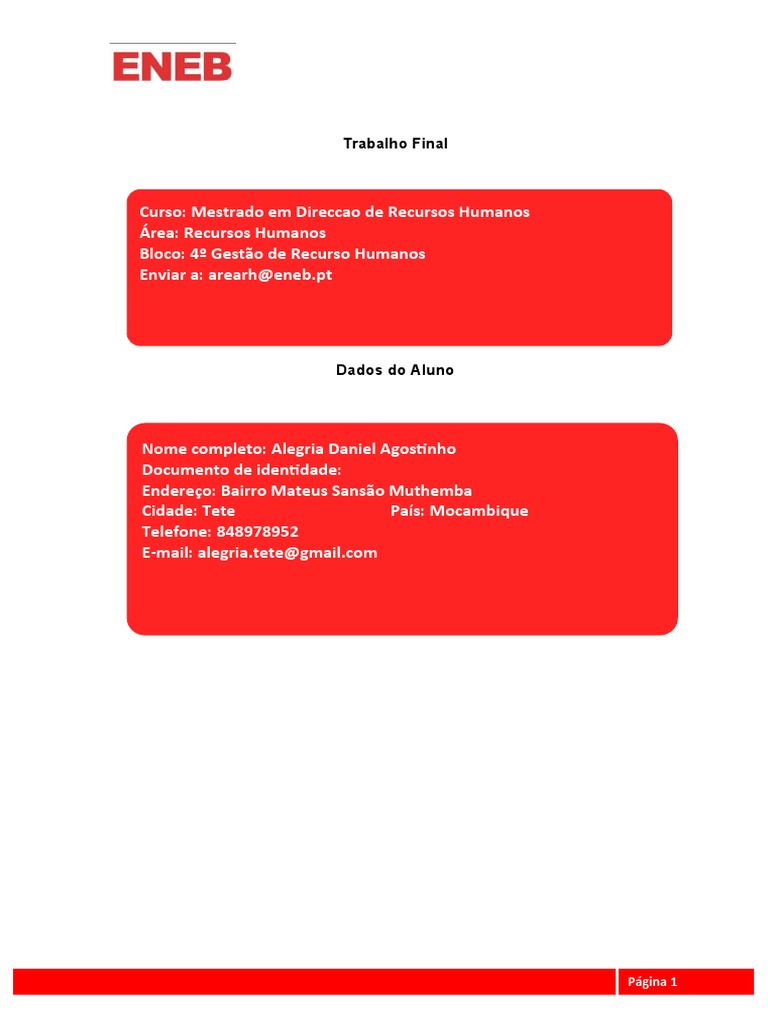 ENEB

Trabalho Final

Curso: Mestrado em Direccao de Recursos Humanos
Área: Recursos Humanos
Bloco: 4º Gestão de Recurso Humanos
Enviar a: arearh@eneb.pt

Dados do Aluno

Nome completo: Alegria Daniel Agostinho
Documento de identidade:
Endereço: Bairro Mateus Sansão Muthemba
Cidade: Tete País: Mocambique
Telefone: 848978952
E-mail: alegria.tete@gmail.com

Página 1